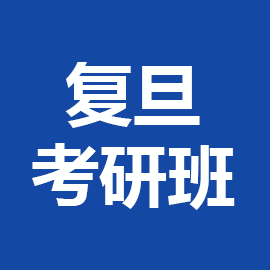 复旦
考研班